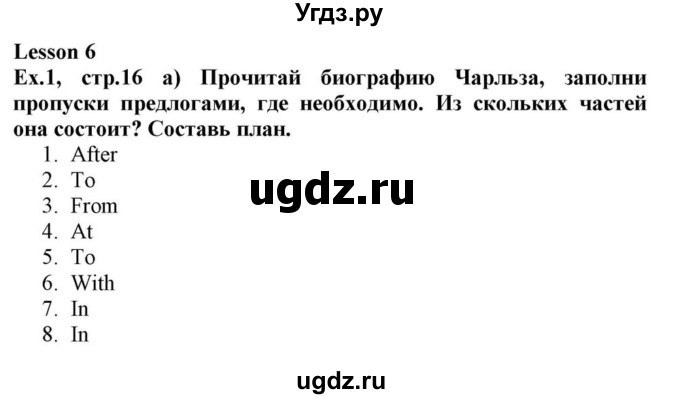 Угдз.ру

Lesson 6
Ex.1, стр.16 a) Прочитай биографию Чарльза, заполни пропуски предлогами, где необходимо. Из скольких частей она состоит? Составь план.
1. After
2. To
3. From
4. At
5. To
6. With
7. In
8. In

ugdz.ru

ugdz.ru